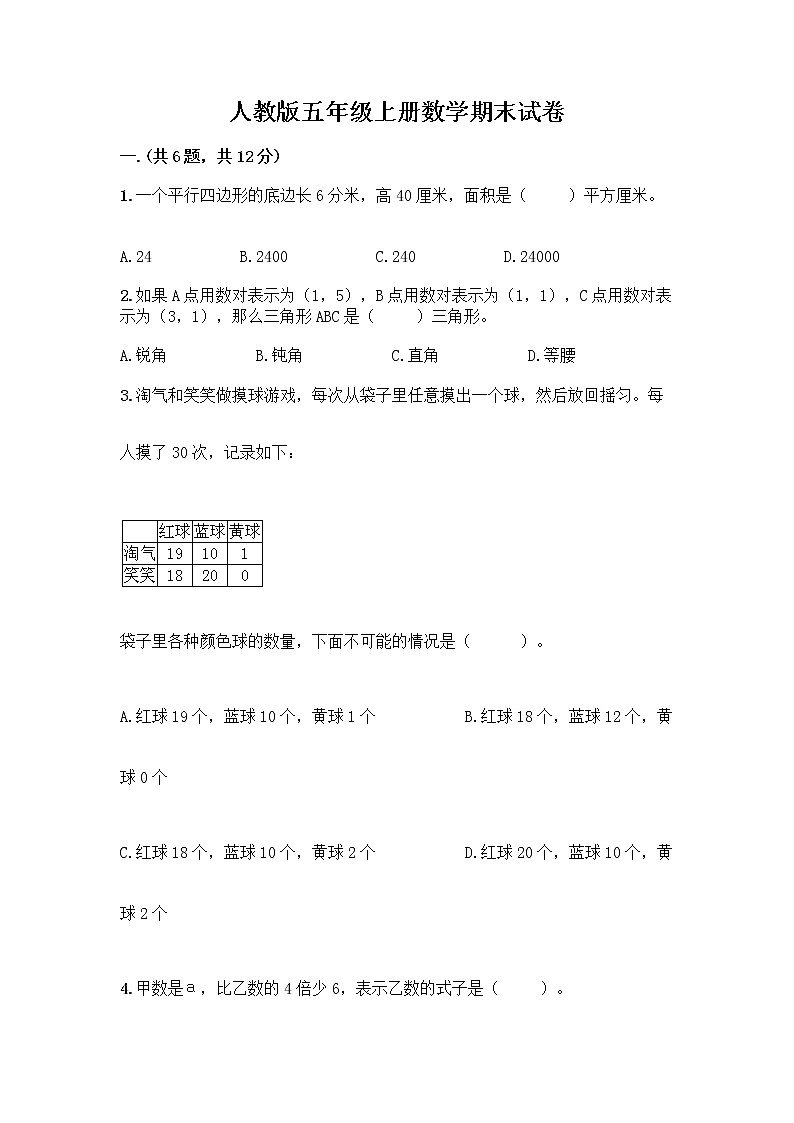 人教版五年级上册数学期末试卷

一.(共6题，共12分)

1.一个平行四边形的底边长6分米，高40厘米，面积是（　　）平方厘米。

A.24　　B.2400　　C.240　　D.24000

2.如果A点用数对表示为（1，5），B点用数对表示为（1，1），C点用数对表示为（3，1），那么三角形ABC是（　　）三角形。

A.锐角　　B.钝角　　C.直角　　D.等腰

3.淘气和笑笑做摸球游戏，每次从袋子里任意摸出一个球，然后放回摇匀。每人摸了30次，记录如下：

| | 红球 | 蓝球 | 黄球 |
|---|---|---|---|
| 淘气 | 19 | 10 | 1 |
| 笑笑 | 18 | 20 | 0 |

袋子里各种颜色球的数量，下面不可能的情况是（　　）。

A.红球19个，蓝球10个，黄球1个　　B.红球18个，蓝球12个，黄球0个

C.红球18个，蓝球10个，黄球2个　　D.红球20个，蓝球10个，黄球2个

4.甲数是a，比乙数的4倍少6，表示乙数的式子是（　　）。